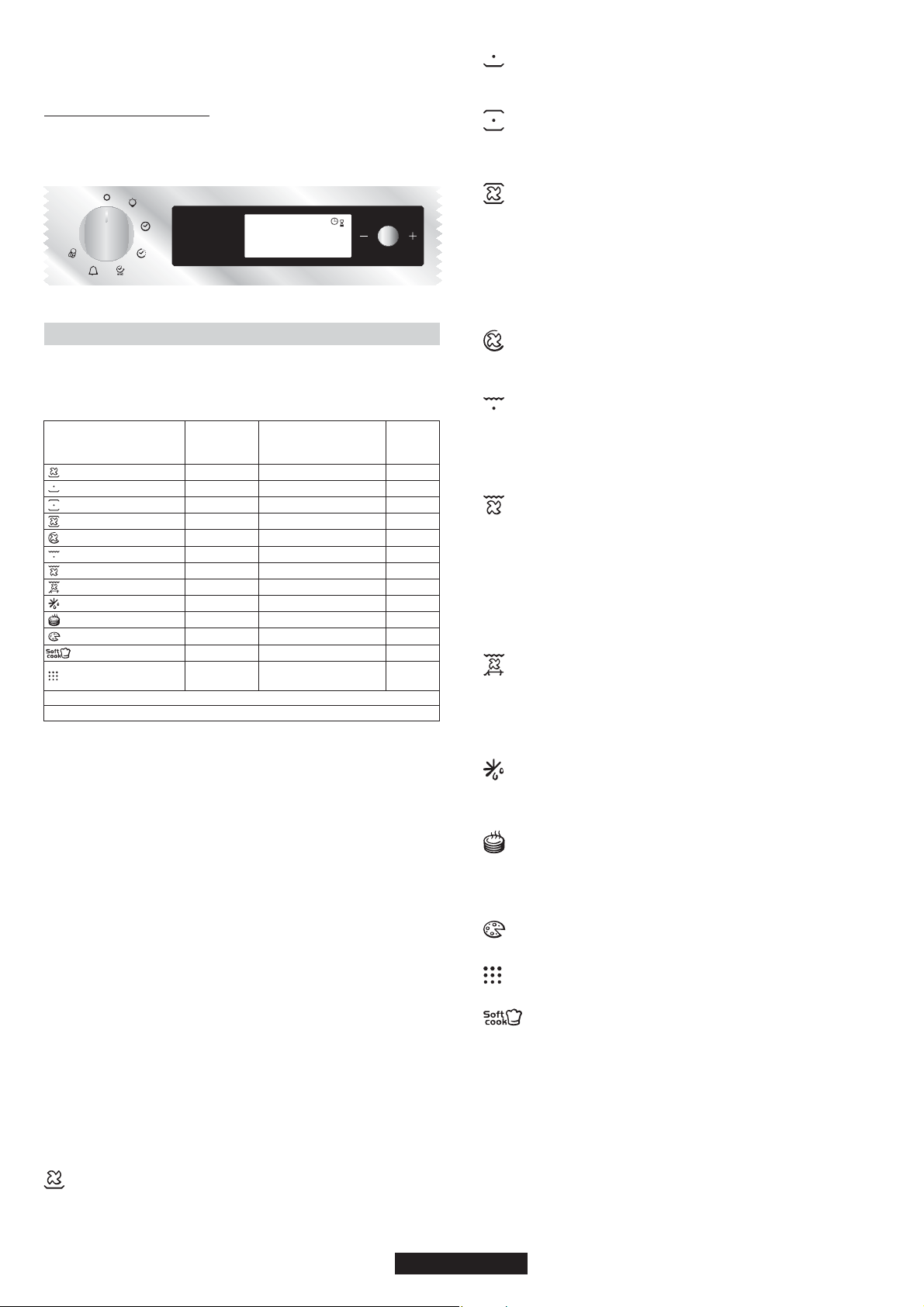 Soft cook
Soft cook